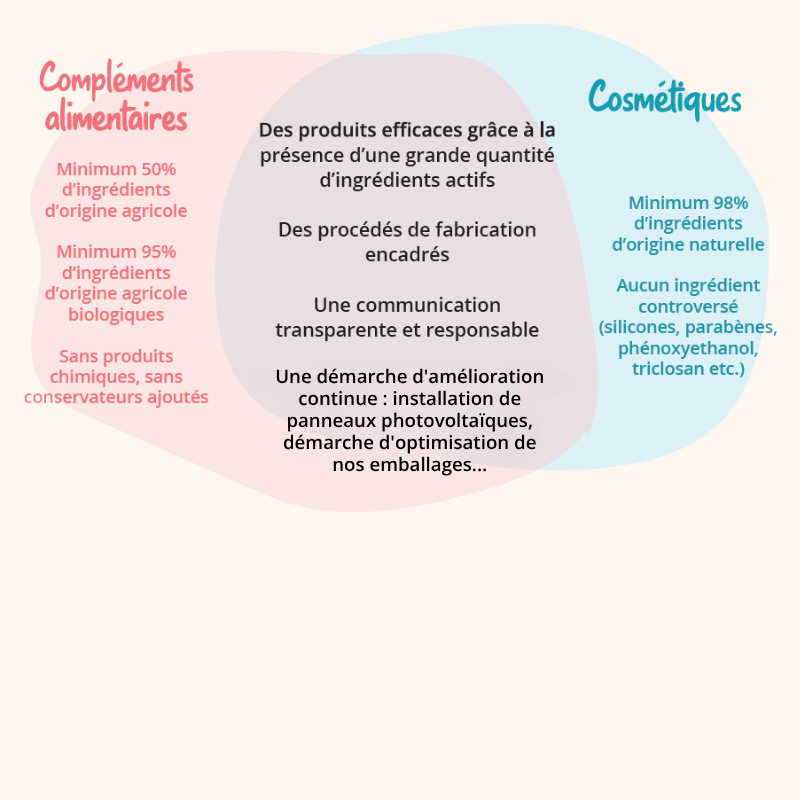 Compléments alimentaires

Minimum 50% d'ingrédients d'origine agricole

Minimum 95% d'ingrédients d'origine agricole biologiques

Sans produits chimiques, sans conservateurs ajoutés

Des produits efficaces grâce à la présence d'une grande quantité d'ingrédients actifs

Des procédés de fabrication encadrés

Une communication transparente et responsable

Une démarche d'amélioration continue : installation de panneaux photovoltaïques, démarche d'optimisation de nos emballages...

Cosmétiques

Minimum 98% d'ingrédients d'origine naturelle

Aucun ingrédient controversé (silicones, parabènes, phénoxyethanol, triclosan etc.)